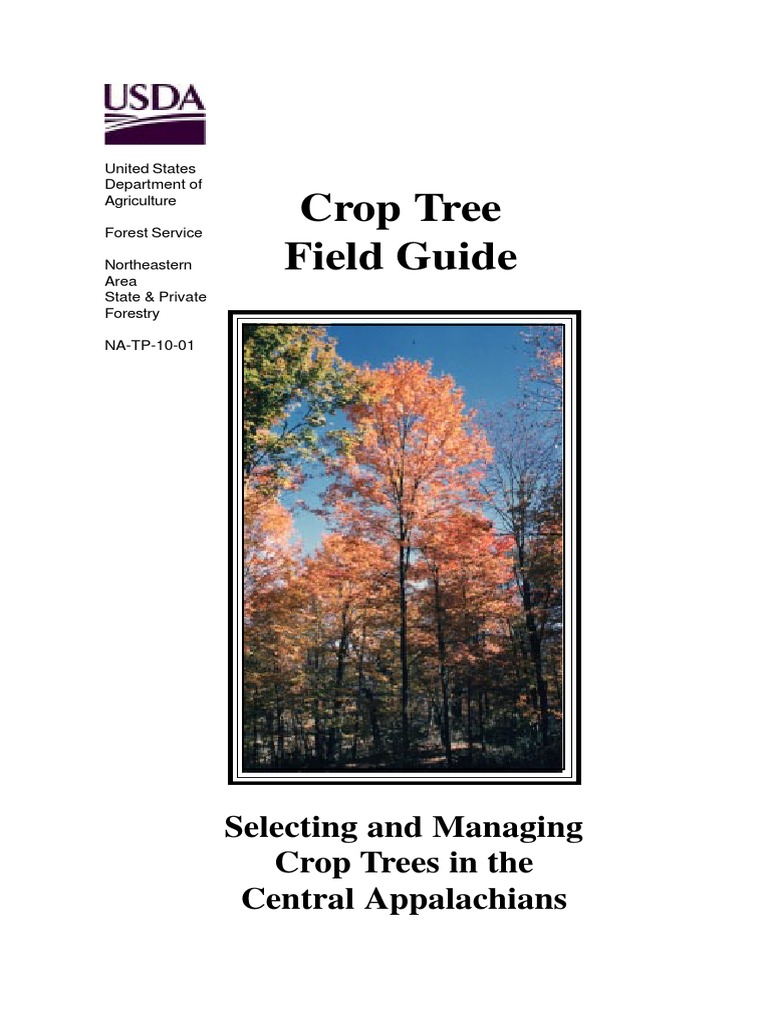 USDA

United States Department of Agriculture

Forest Service

Northeastern Area State & Private Forestry

NA-TP-10-01

Crop Tree Field Guide

Selecting and Managing Crop Trees in the Central Appalachians